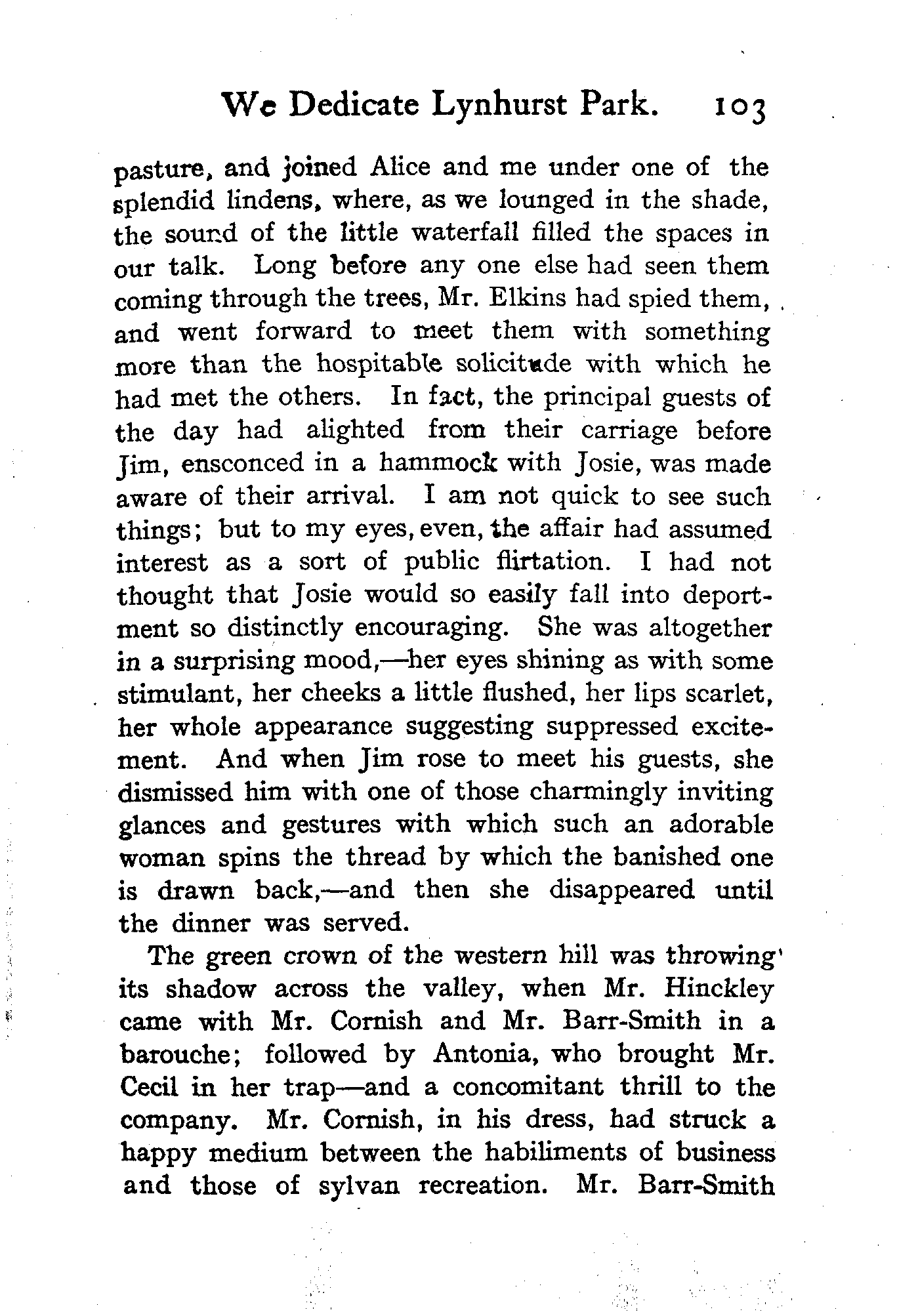 We Dedicate Lynhurst Park. 103

pasture, and joined Alice and me under one of the splendid lindens, where, as we lounged in the shade, the sound of the little waterfall filled the spaces in our talk. Long before any one else had seen them coming through the trees, Mr. Elkins had spied them, and went forward to meet them with something more than the hospitable solicitude with which he had met the others. In fact, the principal guests of the day had alighted from their carriage before Jim, ensconced in a hammock with Josie, was made aware of their arrival. I am not quick to see such things; but to my eyes, even, the affair had assumed interest as a sort of public flirtation. I had not thought that Josie would so easily fall into deportment so distinctly encouraging. She was altogether in a surprising mood,—her eyes shining as with some stimulant, her cheeks a little flushed, her lips scarlet, her whole appearance suggesting suppressed excitement. And when Jim rose to meet his guests, she dismissed him with one of those charmingly inviting glances and gestures with which such an adorable woman spins the thread by which the banished one is drawn back,—and then she disappeared until the dinner was served.

The green crown of the western hill was throwing its shadow across the valley, when Mr. Hinckley came with Mr. Cornish and Mr. Barr-Smith in a barouche; followed by Antonia, who brought Mr. Cecil in her trap—and a concomitant thrill to the company. Mr. Cornish, in his dress, had struck a happy medium between the habiliments of business and those of sylvan recreation. Mr. Barr-Smith